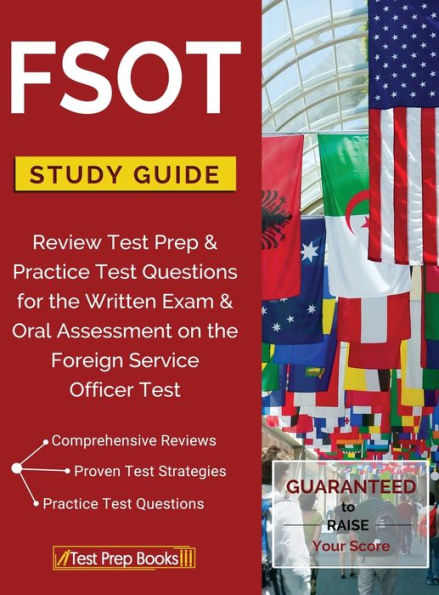 FSOT

STUDY GUIDE

Review Test Prep & Practice Test Questions for the Written Exam & Oral Assessment on the Foreign Service Officer Test

Comprehensive Reviews
Proven Test Strategies
Practice Test Questions

Test Prep Books

GUARANTEED to RAISE Your Score